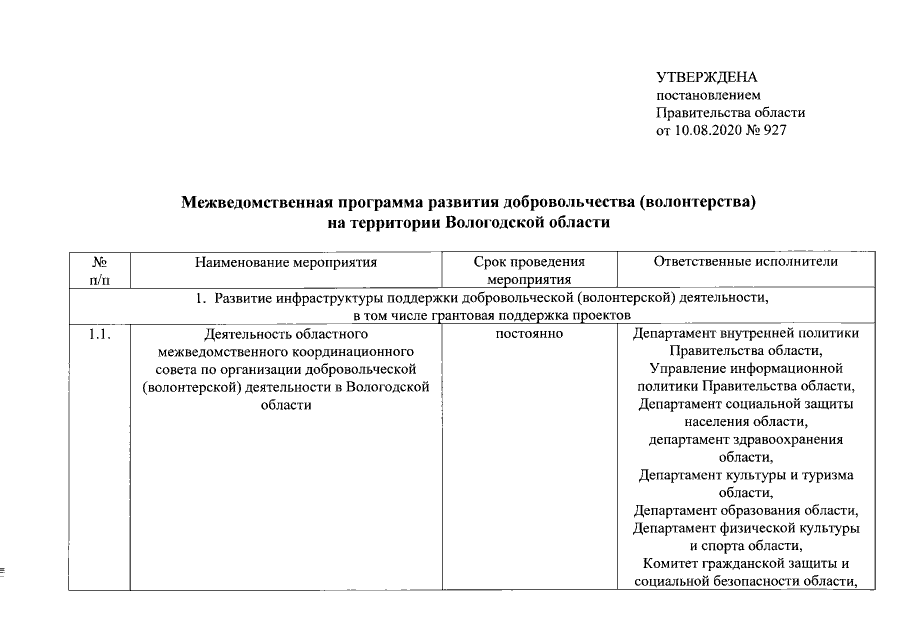 УТВЕРЖДЕНА
постановлением
Правительства области
от 10.08.2020 № 927

Межведомственная программа развития добровольчества (волонтерства) на территории Вологодской области

| № п/п | Наименование мероприятия | Срок проведения мероприятия | Ответственные исполнители |
|---|---|---|---|
| 1. Развитие инфраструктуры поддержки добровольческой (волонтерской) деятельности, в том числе грантовая поддержка проектов | | | |
| 1.1. | Деятельность областного межведомственного координационного совета по организации добровольческой (волонтерской) деятельности в Вологодской области | постоянно | Департамент внутренней политики Правительства области, Управление информационной политики Правительства области, Департамент социальной защиты населения области, департамент здравоохранения области, Департамент культуры и туризма области, Департамент образования области, Департамент физической культуры и спорта области, Комитет гражданской защиты и социальной безопасности области, |